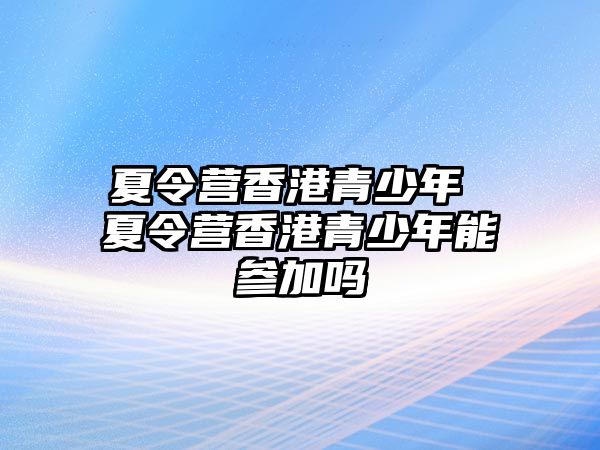 夏令营香港青少年 夏令营香港青少年能参加吗